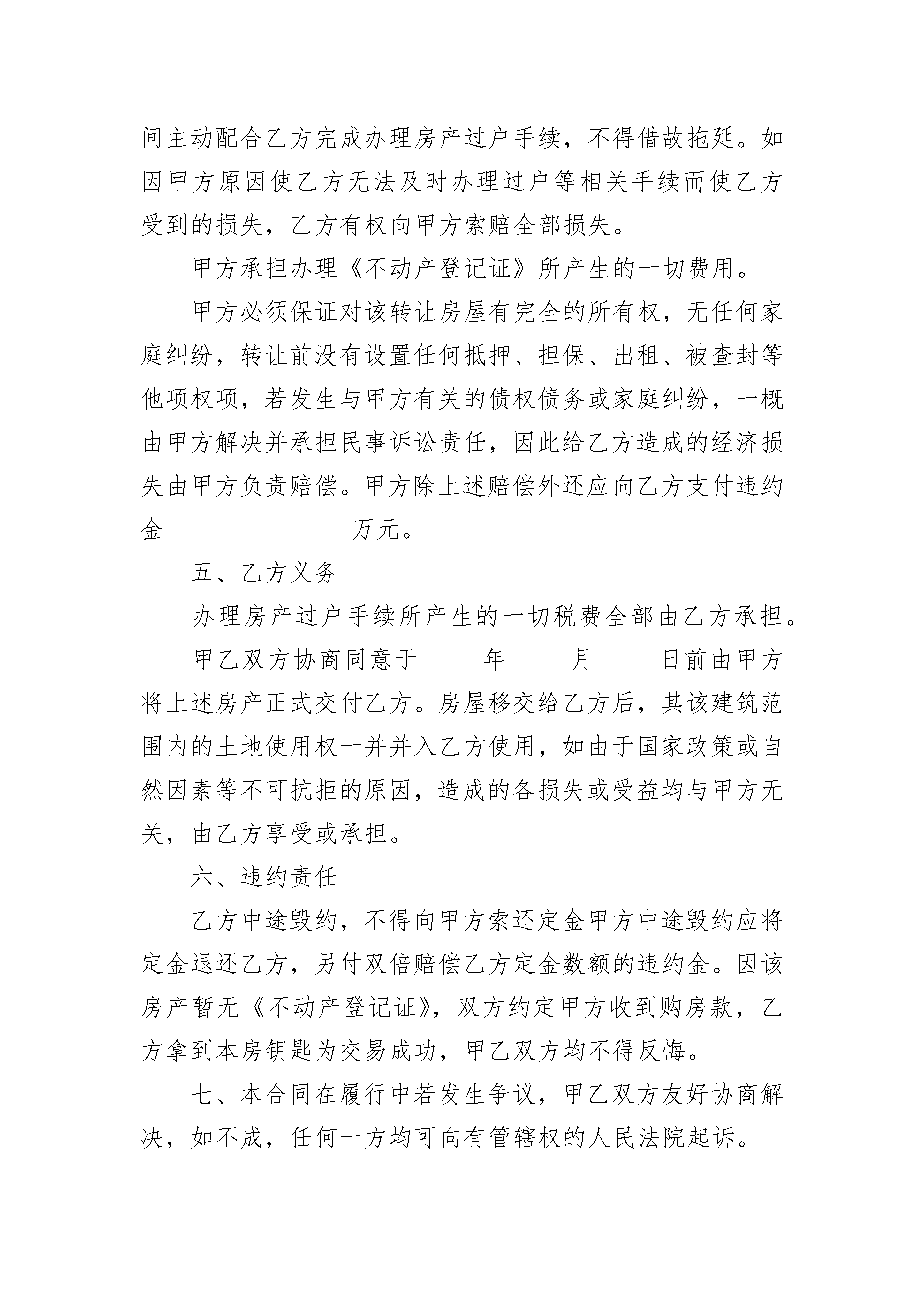 间主动配合乙方完成办理房产过户手续，不得借故拖延。如因甲方原因使乙方无法及时办理过户等相关手续而使乙方受到的损失，乙方有权向甲方索赔全部损失。

甲方承担办理《不动产登记证》所产生的一切费用。

甲方必须保证对该转让房屋有完全的所有权，无任何家庭纠纷，转让前没有设置任何抵押、担保、出租、被查封等他项权项，若发生与甲方有关的债权债务或家庭纠纷，一概由甲方解决并承担民事诉讼责任，因此给乙方造成的经济损失由甲方负责赔偿。甲方除上述赔偿外还应向乙方支付违约金________________万元。

五、乙方义务

办理房产过户手续所产生的一切税费全部由乙方承担。

甲乙双方协商同意于_____年_____月_____日前由甲方将上述房产正式交付乙方。房屋移交给乙方后，其该建筑范围内的土地使用权一并并入乙方使用，如由于国家政策或自然因素等不可抗拒的原因，造成的各损失或受益均与甲方无关，由乙方享受或承担。

六、违约责任

乙方中途毁约，不得向甲方索还定金甲方中途毁约应将定金退还乙方，另付双倍赔偿乙方定金数额的违约金。因该房产暂无《不动产登记证》，双方约定甲方收到购房款，乙方拿到本房钥匙为交易成功，甲乙双方均不得反悔。

七、本合同在履行中若发生争议，甲乙双方友好协商解决，如不成，任何一方均可向有管辖权的人民法院起诉。